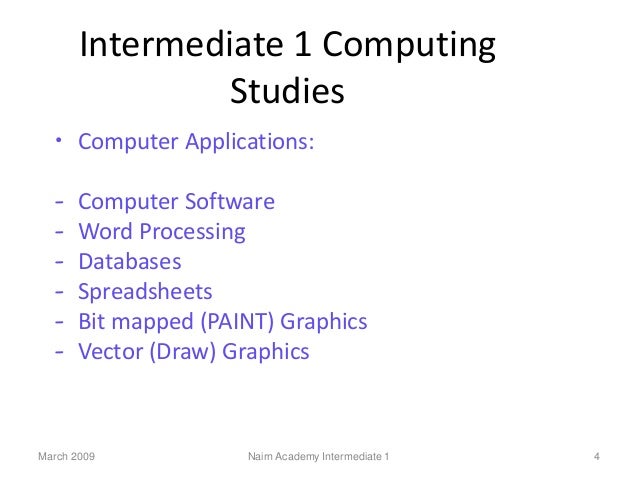 Intermediate 1 Computing Studies

• Computer Applications:

- Computer Software
- Word Processing
- Databases
- Spreadsheets
- Bit mapped (PAINT) Graphics
- Vector (Draw) Graphics

March 2009

Naim Academy Intermediate 1

4